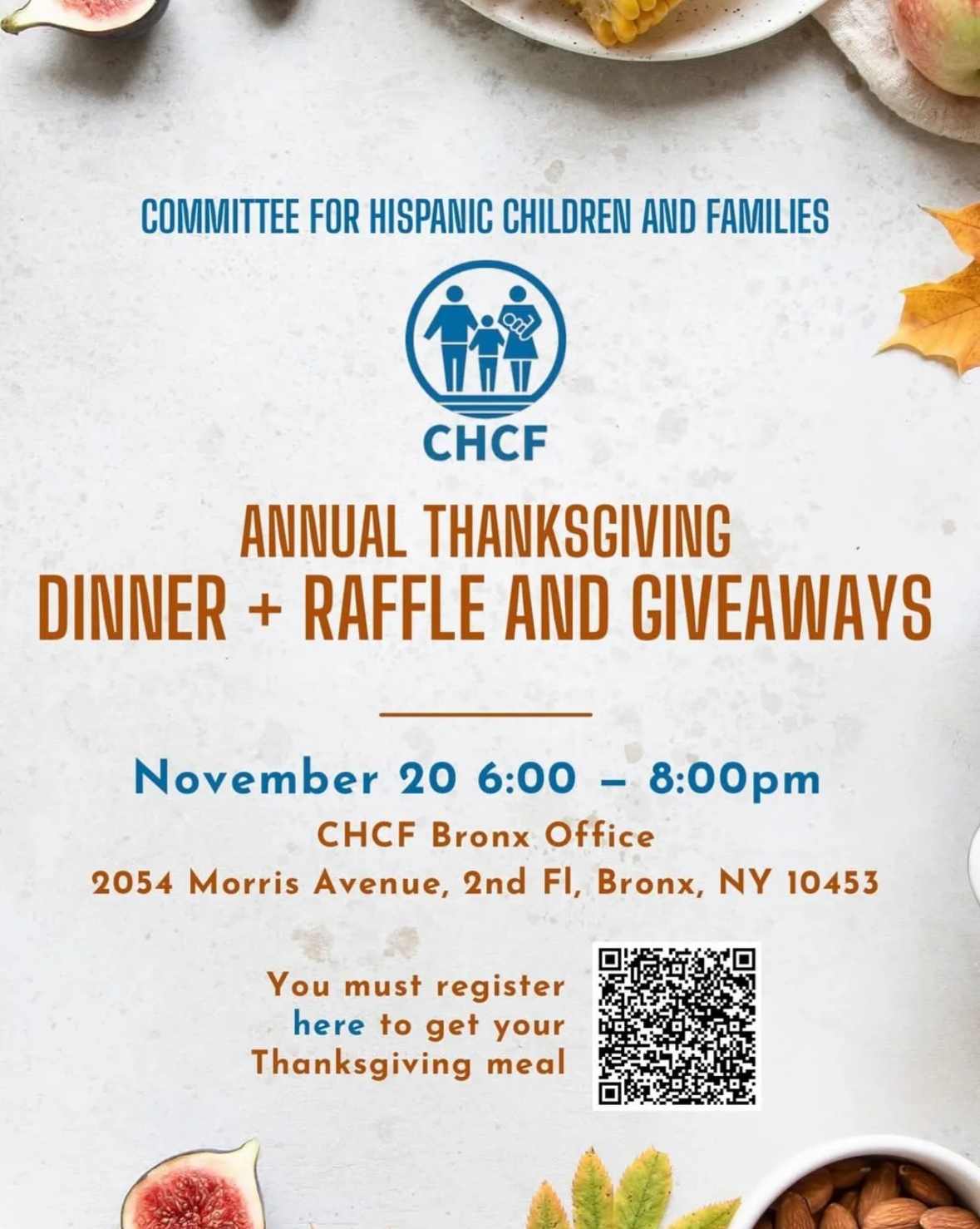 COMMITTEE FOR HISPANIC CHILDREN AND FAMILIES

CHCF

ANNUAL THANKSGIVING
DINNER + RAFFLE AND GIVEAWAYS

November 20 6:00 – 8:00pm
CHCF Bronx Office
2054 Morris Avenue, 2nd Fl, Bronx, NY 10453

You must register here to get your Thanksgiving meal